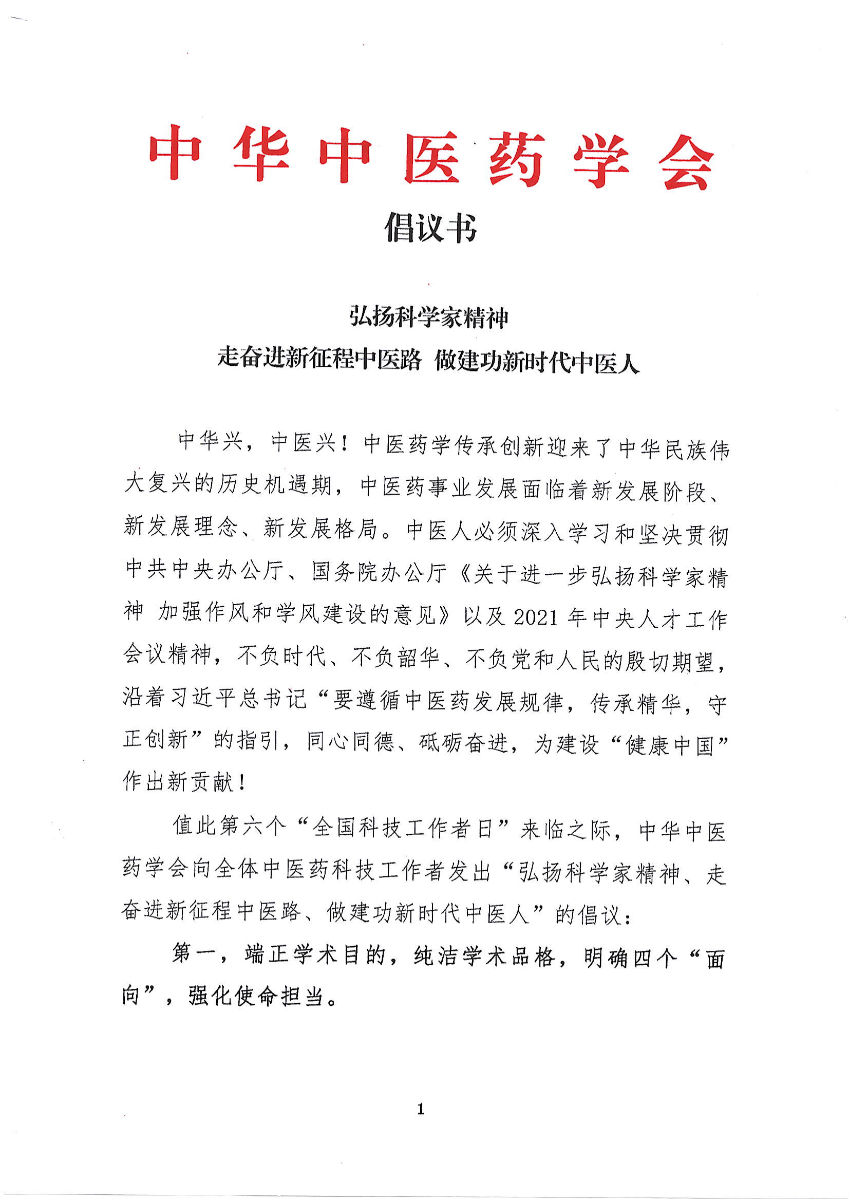 中华中医药学会

倡议书

弘扬科学家精神
走奋进新征程中医路 做建功新时代中医人

中华兴，中医兴！中医药学传承创新迎来了中华民族伟大复兴的历史机遇期，中医药事业发展面临着新发展阶段、新发展理念、新发展格局。中医人必须深入学习和坚决贯彻中共中央办公厅、国务院办公厅《关于进一步弘扬科学家精神 加强作风和学风建设的意见》以及 2021 年中央人才工作会议精神，不负时代、不负韶华、不负党和人民的殷切期望，沿着习近平总书记“要遵循中医药发展规律，传承精华，守正创新”的指引，同心同德、砥砺奋进，为建设“健康中国”作出新贡献！

值此第六个“全国科技工作者日”来临之际，中华中医药学会向全体中医药科技工作者发出“弘扬科学家精神、走奋进新征程中医路、做建功新时代中医人”的倡议：

第一，端正学术目的，纯洁学术品格，明确四个“面向”，强化使命担当。

1